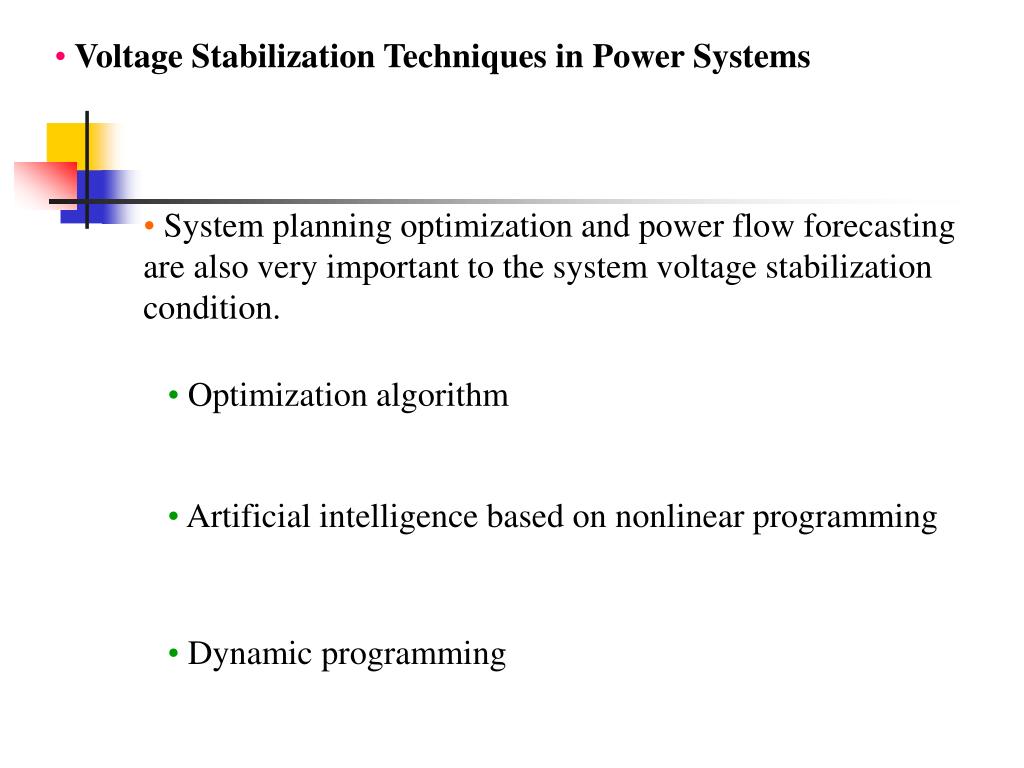 • Voltage Stabilization Techniques in Power Systems

• System planning optimization and power flow forecasting are also very important to the system voltage stabilization condition.

• Optimization algorithm

• Artificial intelligence based on nonlinear programming

• Dynamic programming